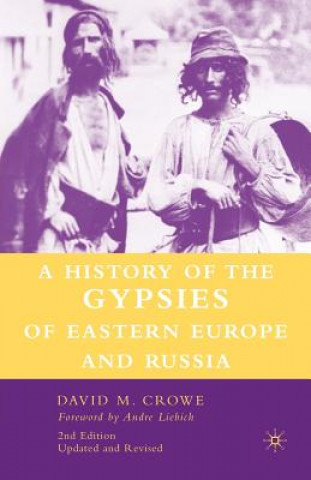 A HISTORY OF THE
GYPSIES
OF EASTERN EUROPE AND RUSSIA

DAVID M. CROWE
Foreword by Andre Liebich

2nd Edition
Updated and Revised